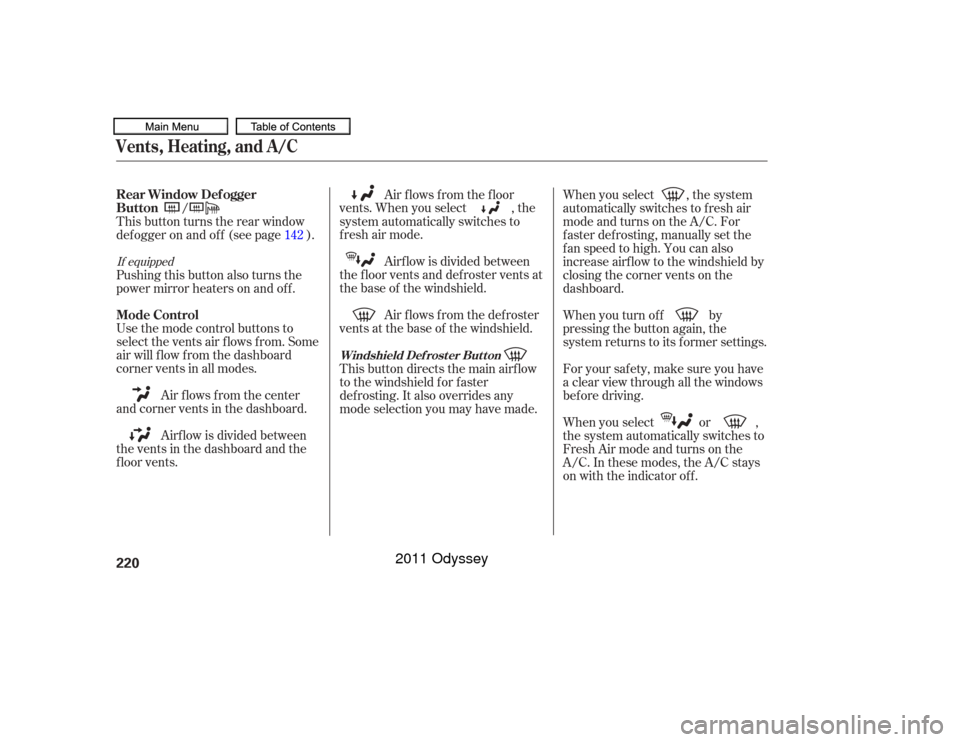 Main Menu

Table of Contents

Vents, Heating, and A/C

Rear Window Defogger Button /

This button turns the rear window defogger on and off (see page 142 ).

If equipped

Pushing this button also turns the power mirror heaters on and off.

Mode Control

Use the mode control buttons to select the vents air flows from. Some air will flow from the dashboard corner vents in all modes.

Air flows from the center and corner vents in the dashboard.

Airflow is divided between the vents in the dashboard and the floor vents.

Air flows from the floor vents. When you select , the system automatically switches to fresh air mode.

Airflow is divided between the floor vents and defroster vents at the base of the windshield.

Air flows from the defroster vents at the base of the windshield.

Windshield Defroster Button

This button directs the main airflow to the windshield for faster defrosting. It also overrides any mode selection you may have made.

When you select , the system automatically switches to fresh air mode and turns on the A/C. For faster defrosting, manually set the fan speed to high. You can also increase airflow to the windshield by closing the corner vents on the dashboard.

When you turn off by pressing the button again, the system returns to its former settings.

For your safety, make sure you have a clear view through all the windows before driving.

When you select or , the system automatically switches to Fresh Air mode and turns on the A/C. In these modes, the A/C stays on with the indicator off.

220

2011 Odyssey

carmanualsonline.info